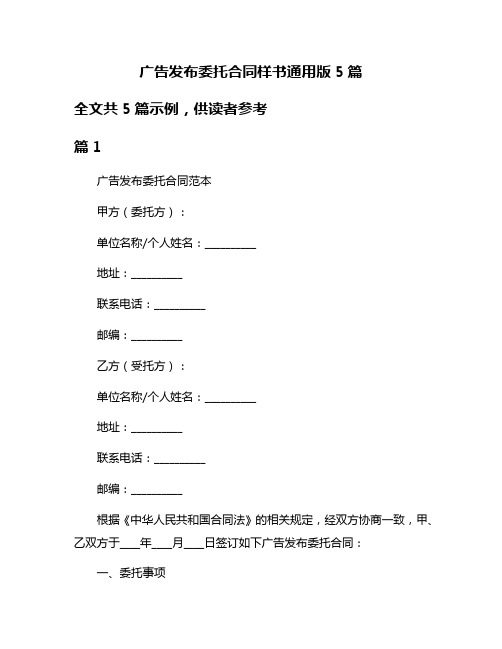 广告发布委托合同样书通用版 5 篇

全文共 5 篇示例，供读者参考

篇 1

广告发布委托合同范本

甲方（委托方）：

单位名称/个人姓名：__________

地址：__________

联系电话：__________

邮编：__________

乙方（受托方）：

单位名称/个人姓名：__________

地址：__________

联系电话：__________

邮编：__________

根据《中华人民共和国合同法》的相关规定，经双方协商一致，甲、乙双方于____年____月____日签订如下广告发布委托合同：

一、委托事项